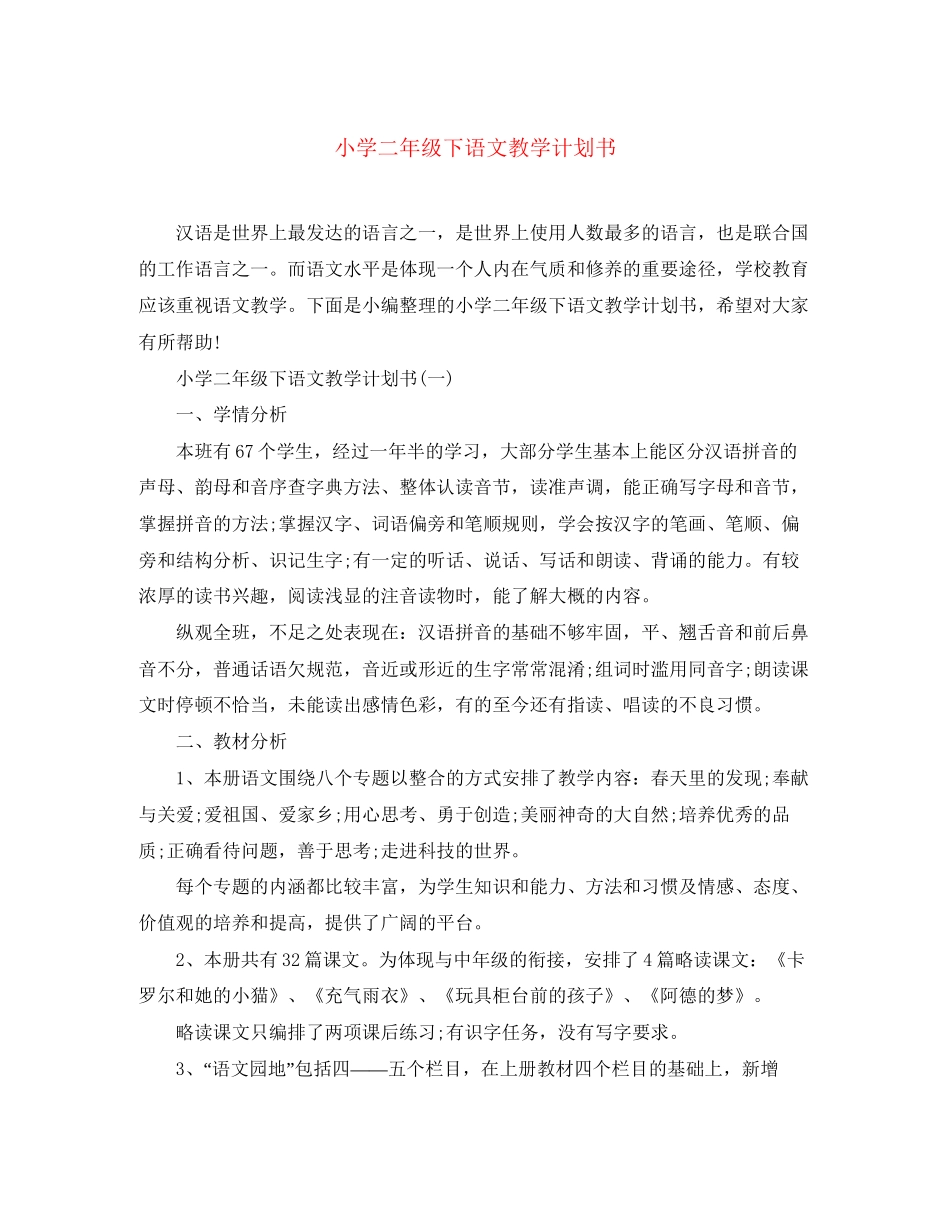 小学二年级下语文教学计划书

汉语是世界上最发达的语言之一，是世界上使用人数最多的语言，也是联合国的工作语言之一。而语文水平是体现一个人内在气质和修养的重要途径，学校教育应该重视语文教学。下面是小编整理的小学二年级下语文教学计划书，希望对大家有所帮助!

小学二年级下语文教学计划书(一)

一、学情分析

本班有67个学生，经过一年半的学习，大部分学生基本上能区分汉语拼音的声母、韵母和音序查字典方法、整体认读音节，读准声调，能正确写字母和音节，掌握拼音的方法;掌握汉字、词语偏旁和笔顺规则，学会按汉字的笔画、笔顺、偏旁和结构分析、识记生字;有一定的听话、说话、写话和朗读、背诵的能力。有较浓厚的读书兴趣，阅读浅显的注音读物时，能了解大概的内容。

纵观全班，不足之处表现在：汉语拼音的基础不够牢固，平、翘舌音和前后鼻音不分，普通话语欠规范，音近或形近的生字常常混淆;组词时滥用同音字;朗读课文时停顿不恰当，未能读出感情色彩，有的至今还有指读、唱读的不良习惯。

二、教材分析

1、本册语文围绕八个专题以整合的方式安排了教学内容：春天里的发现;奉献与关爱;爱祖国、爱家乡;用心思考、勇于创造;美丽神奇的大自然;培养优秀的品质;正确看待问题，善于思考;走进科技的世界。

每个专题的内涵都比较丰富，为学生知识和能力、方法和习惯及情感、态度、价值观的培养和提高，提供了广阔的平台。

2、本册共有32篇课文。为体现与中年级的衔接，安排了4篇略读课文：《卡罗尔和她的小猫》、《充气雨衣》、《玩具柜台前的孩子》、《阿德的梦》。

略读课文只编排了两项课后练习;有识字任务，没有写字要求。

3、“语文园地”包括四——五个栏目，在上册教材四个栏目的基础上，新增